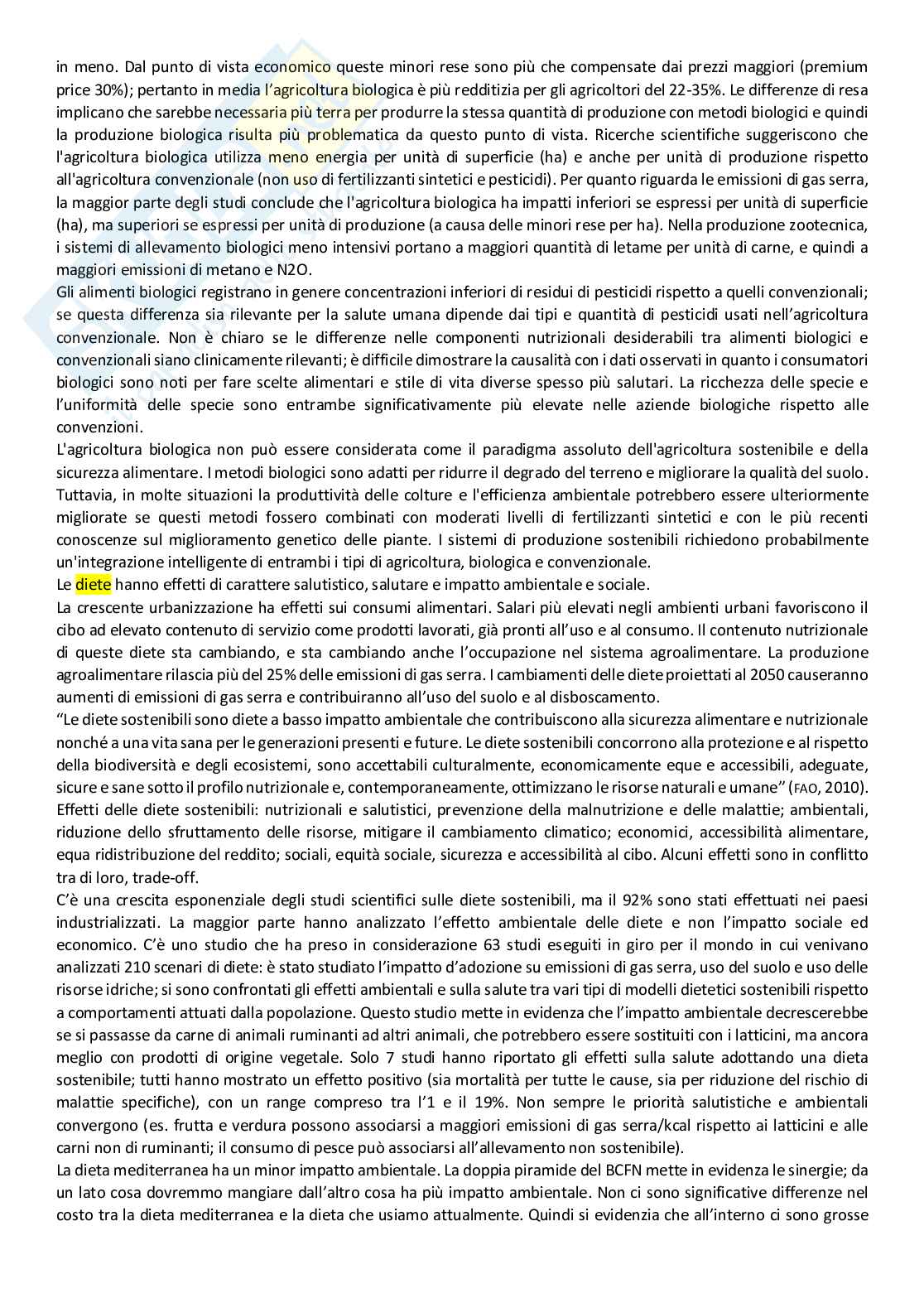 in meno. Dal punto di vista economico queste minori rese sono più che compensate dai prezzi maggiori (premium price 30%); pertanto in media l'agricoltura biologica è più redditizia per gli agricoltori del 22-35%. Le differenze di resa implicano che sarebbe necessaria più terra per produrre la stessa quantità di produzione con metodi biologici e quindi la produzione biologica risulta più problematica da questo punto di vista. Ricerche scientifiche suggeriscono che l'agricoltura biologica utilizza meno energia per unità di superficie (ha) e anche per unità di produzione rispetto all'agricoltura convenzionale (non uso di fertilizzanti sintetici e pesticidi). Per quanto riguarda le emissioni di gas serra, la maggior parte degli studi conclude che l'agricoltura biologica ha impatti inferiori se espressi per unità di superficie (ha), ma superiori se espressi per unità di produzione (a causa delle minori rese per ha). Nella produzione zootecnica, i sistemi di allevamento biologici meno intensivi portano a maggiori quantità di letame per unità di carne, e quindi a maggiori emissioni di metano e N2O.
Gli alimenti biologici registrano in genere concentrazioni inferiori di residui di pesticidi rispetto a quelli convenzionali; se questa differenza sia rilevante per la salute umana dipende dai tipi e quantità di pesticidi usati nell'agricoltura convenzionale. Non è chiaro se le differenze nelle componenti nutrizionali desiderabili tra alimenti biologici e convenzionali siano clinicamente rilevanti; è difficile dimostrare la causalità con i dati osservati in quanto i consumatori biologici sono noti per fare scelte alimentari e stile di vita diverse spesso più salutari. La ricchezza delle specie e l'uniformità delle specie sono entrambe significativamente più elevate nelle aziende biologiche rispetto alle convenzioni.
L'agricoltura biologica non può essere considerata come il paradigma assoluto dell'agricoltura sostenibile e della sicurezza alimentare. I metodi biologici sono adatti per ridurre il degrado del terreno e migliorare la qualità del suolo. Tuttavia, in molte situazioni la produttività delle colture e l'efficienza ambientale potrebbero essere ulteriormente migliorate se questi metodi fossero combinati con moderati livelli di fertilizzanti sintetici e con le più recenti conoscenze sul miglioramento genetico delle piante. I sistemi di produzione sostenibili richiedono probabilmente un'integrazione intelligente di entrambi i tipi di agricoltura, biologica e convenzionale.
Le diete hanno effetti di carattere salutistico, salutare e impatto ambientale e sociale.
La crescente urbanizzazione ha effetti sui consumi alimentari. Salari più elevati negli ambienti urbani favoriscono il cibo ad elevato contenuto di servizio come prodotti lavorati, già pronti all'uso e al consumo. Il contenuto nutrizionale di queste diete sta cambiando, e sta cambiando anche l'occupazione nel sistema agroalimentare. La produzione agroalimentare rilascia più del 25% delle emissioni di gas serra. I cambiamenti delle diete proiettati al 2050 causeranno aumenti di emissioni di gas serra e contribuiranno all'uso del suolo e al disboscamento.
"Le diete sostenibili sono diete a basso impatto ambientale che contribuiscono alla sicurezza alimentare e nutrizionale nonché a una vita sana per le generazioni presenti e future. Le diete sostenibili concorrono alla protezione e al rispetto della biodiversità e degli ecosistemi, sono accettabili culturalmente, economicamente eque e accessibili, adeguate, sicure e sane sotto il profilo nutrizionale e, contemporaneamente, ottimizzano le risorse naturali e umane" (FAO, 2010).
Effetti delle diete sostenibili: nutrizionali e salutistici, prevenzione della malnutrizione e delle malattie; ambientali, riduzione dello sfruttamento delle risorse, mitigare il cambiamento climatico; economici, accessibilità alimentare, equa ridistribuzione del reddito; sociali, equità sociale, sicurezza e accessibilità al cibo. Alcuni effetti sono in conflitto tra di loro, trade-off.
C'è una crescita esponenziale degli studi scientifici sulle diete sostenibili, ma il 92% sono stati effettuati nei paesi industrializzati. La maggior parte hanno analizzato l'effetto ambientale delle diete e non l'impatto sociale ed economico. C'è uno studio che ha preso in considerazione 63 studi eseguiti in giro per il mondo in cui venivano analizzati 210 scenari di diete: è stato studiato l'impatto d'adozione su emissioni di gas serra, uso del suolo e uso delle risorse idriche; si sono confrontati gli effetti ambientali e sulla salute tra vari tipi di modelli dietetici sostenibili rispetto a comportamenti attuati dalla popolazione. Questo studio mette in evidenza che l'impatto ambientale decrescerebbe se si passasse da carne di animali ruminanti ad altri animali, che potrebbero essere sostituiti con i latticini, ma ancora meglio con prodotti di origine vegetale. Solo 7 studi hanno riportato gli effetti sulla salute adottando una dieta sostenibile; tutti hanno mostrato un effetto positivo (sia mortalità per tutte le cause, sia per riduzione del rischio di malattie specifiche), con un range compreso tra l'1 e il 19%. Non sempre le priorità salutistiche e ambientali convergono (es. frutta e verdura possono associarsi a maggiori emissioni di gas serra/kcal rispetto ai latticini e alle carni non di ruminanti; il consumo di pesce può associarsi all'allevamento non sostenibile).
La dieta mediterranea ha un minor impatto ambientale. La doppia piramide del BCFN mette in evidenza le sinergie; da un lato cosa dovremmo mangiare dall'altro cosa ha più impatto ambientale. Non ci sono significative differenze nel costo tra la dieta mediterranea e la dieta che usiamo attualmente. Quindi si evidenzia che all'interno ci sono grosse